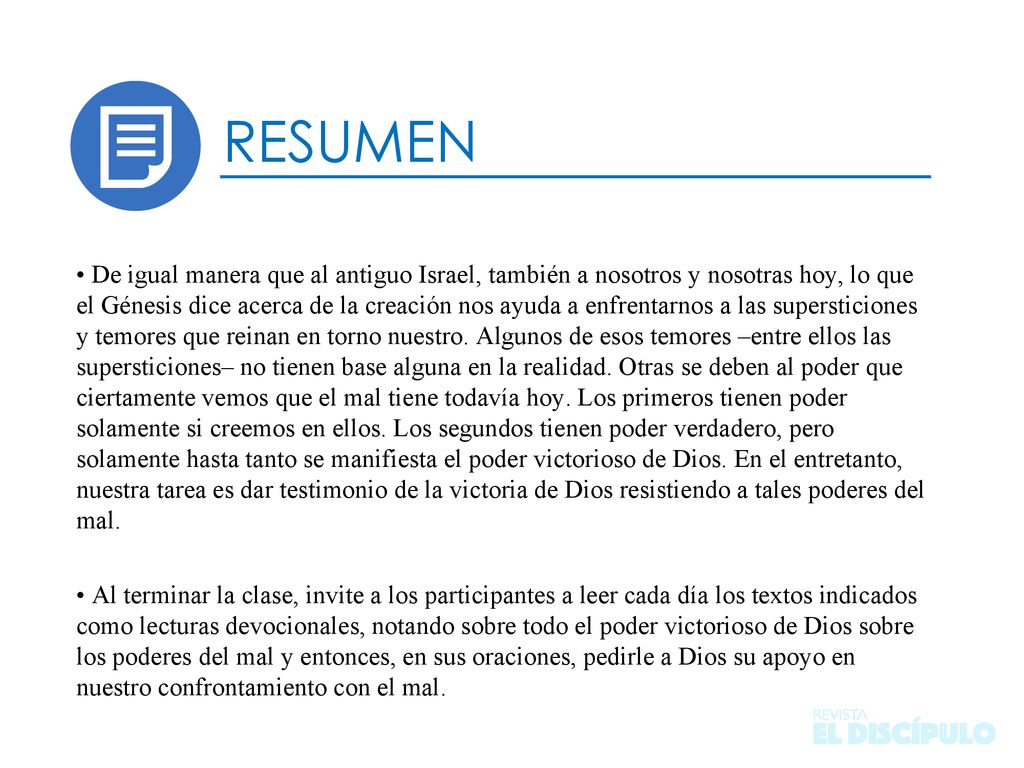 RESUMEN

• De igual manera que al antiguo Israel, también a nosotros y nosotras hoy, lo que el Génesis dice acerca de la creación nos ayuda a enfrentarnos a las supersticiones y temores que reinan en torno nuestro. Algunos de esos temores –entre ellos las supersticiones– no tienen base alguna en la realidad. Otras se deben al poder que ciertamente vemos que el mal tiene todavía hoy. Los primeros tienen poder solamente si creemos en ellos. Los segundos tienen poder verdadero, pero solamente hasta tanto se manifiesta el poder victorioso de Dios. En el entretanto, nuestra tarea es dar testimonio de la victoria de Dios resistiendo a tales poderes del mal.

• Al terminar la clase, invite a los participantes a leer cada día los textos indicados como lecturas devocionales, notando sobre todo el poder victorioso de Dios sobre los poderes del mal y entonces, en sus oraciones, pedirle a Dios su apoyo en nuestro confrontamiento con el mal.

REVISTA
EL DISCÍPULO